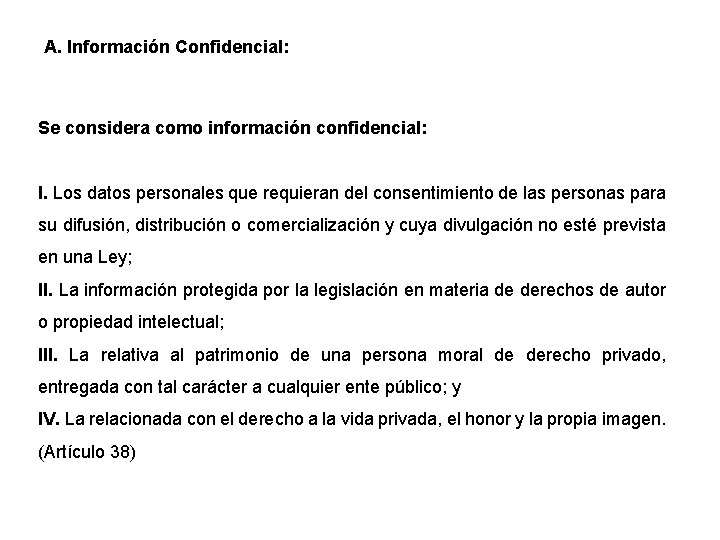 A. Información Confidencial:

Se considera como información confidencial:

I. Los datos personales que requieran del consentimiento de las personas para su difusión, distribución o comercialización y cuya divulgación no esté prevista en una Ley;
II. La información protegida por la legislación en materia de derechos de autor o propiedad intelectual;
III. La relativa al patrimonio de una persona moral de derecho privado, entregada con tal carácter a cualquier ente público; y
IV. La relacionada con el derecho a la vida privada, el honor y la propia imagen. (Artículo 38)